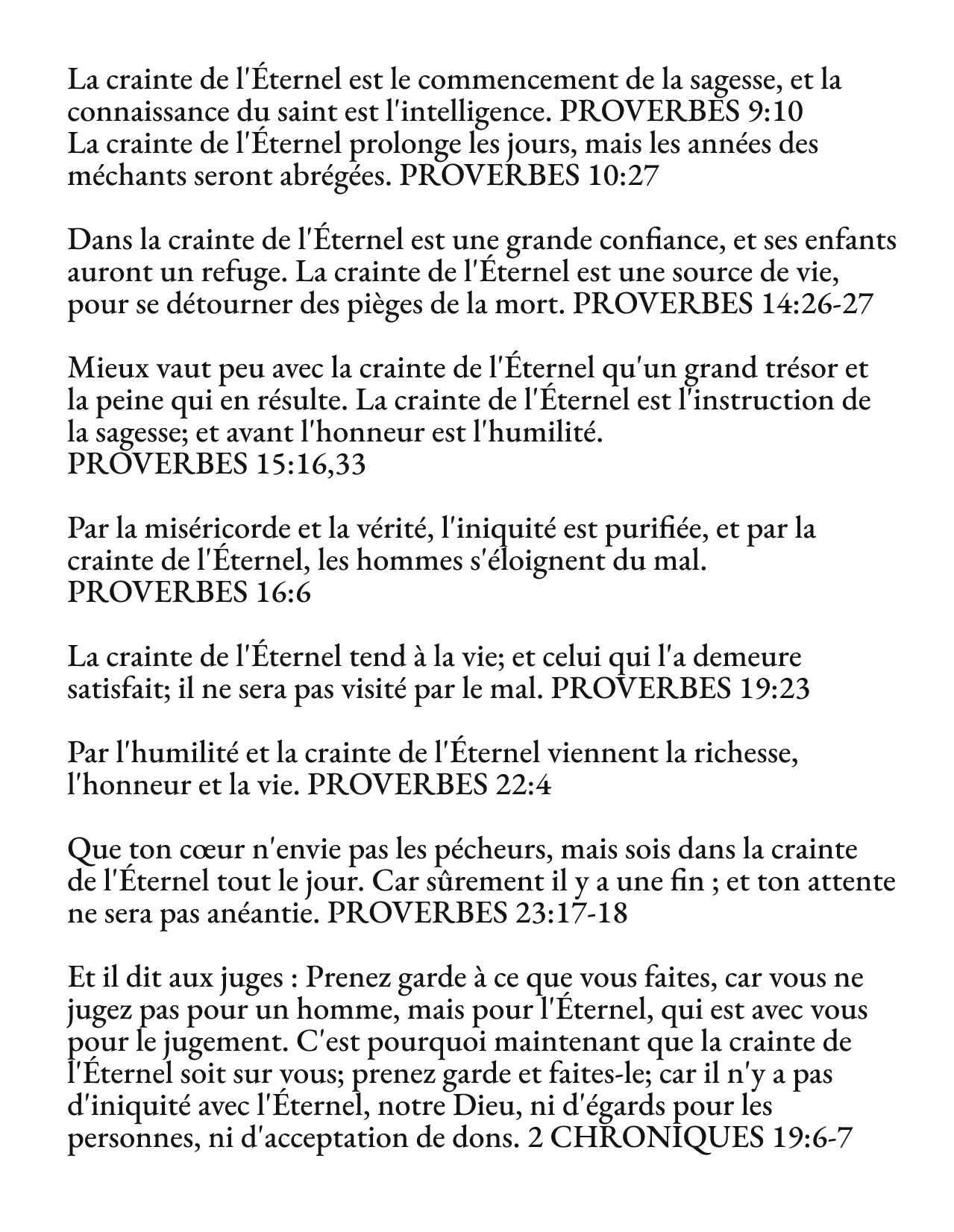 La crainte de l'Éternel est le commencement de la sagesse, et la connaissance du saint est l'intelligence. PROVERBES 9:10
La crainte de l'Éternel prolonge les jours, mais les années des méchants seront abrégées. PROVERBES 10:27

Dans la crainte de l'Éternel est une grande confiance, et ses enfants auront un refuge. La crainte de l'Éternel est une source de vie, pour se détourner des pièges de la mort. PROVERBES 14:26-27

Mieux vaut peu avec la crainte de l'Éternel qu'un grand trésor et la peine qui en résulte. La crainte de l'Éternel est l'instruction de la sagesse; et avant l'honneur est l'humilité.
PROVERBES 15:16,33

Par la miséricorde et la vérité, l'iniquité est purifiée, et par la crainte de l'Éternel, les hommes s'éloignent du mal.
PROVERBES 16:6

La crainte de l'Éternel tend à la vie; et celui qui l'a demeure satisfait; il ne sera pas visité par le mal. PROVERBES 19:23

Par l'humilité et la crainte de l'Éternel viennent la richesse, l'honneur et la vie. PROVERBES 22:4

Que ton cœur n'envie pas les pécheurs, mais sois dans la crainte de l'Éternel tout le jour. Car sûrement il y a une fin ; et ton attente ne sera pas anéantie. PROVERBES 23:17-18

Et il dit aux juges : Prenez garde à ce que vous faites, car vous ne jugez pas pour un homme, mais pour l'Éternel, qui est avec vous pour le jugement. C'est pourquoi maintenant que la crainte de l'Éternel soit sur vous; prenez garde et faites-le; car il n'y a pas d'iniquité avec l'Éternel, notre Dieu, ni d'égards pour les personnes, ni d'acceptation de dons. 2 CHRONIQUES 19:6-7